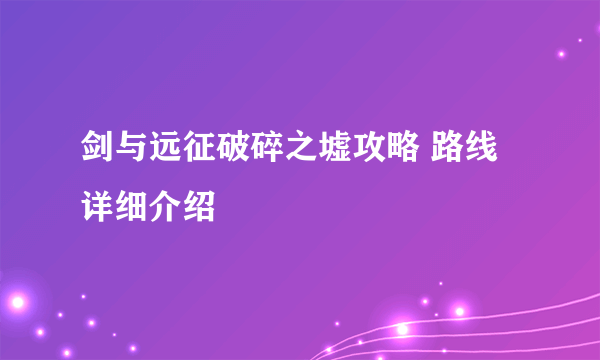 剑与远征破碎之墟攻略 路线详细介绍